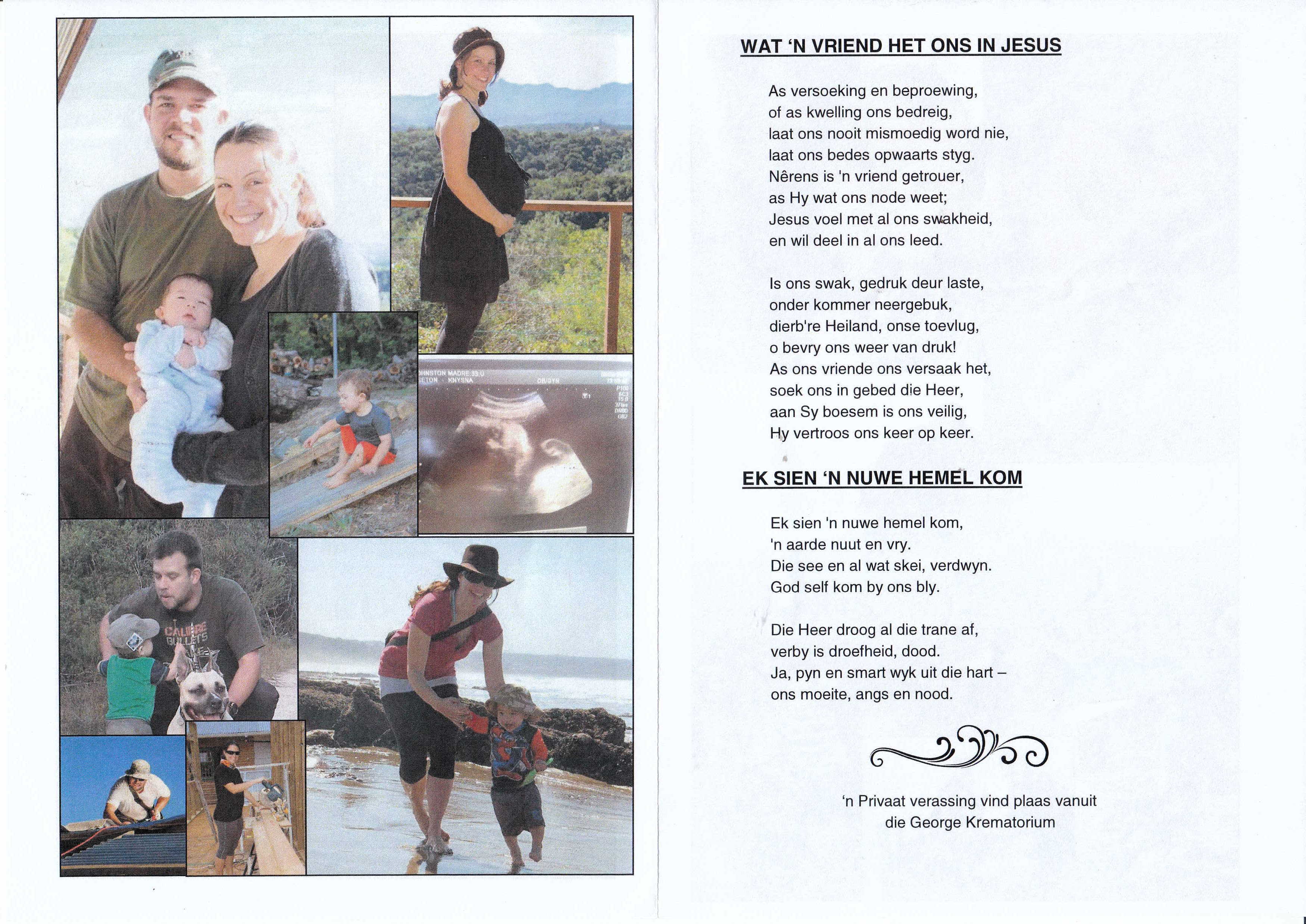 WAT 'N VRIEND HET ONS IN JESUS

As versoeking en beproewing,
of as kwelling ons bedreig,
laat ons nooit mismoedig word nie,
laat ons bedes opwaarts styg.
Nêrens is 'n vriend getrouer,
as Hy wat ons node weet;
Jesus voel met al ons swakheid,
en wil deel in al ons leed.

Is ons swak, gedruk deur laste,
onder kommer neergebuk,
dierb're Heiland, onse toevlug,
o bevry ons weer van druk!
As ons vriende ons versaak het,
soek ons in gebed die Heer,
aan Sy boesem is ons veilig,
Hy vertroos ons keer op keer.

EK SIEN 'N NUWE HEMEL KOM

Ek sien 'n nuwe hemel kom,
'n aarde nuut en vry.
Die see en al wat skei, verdwyn.
God self kom by ons bly.

Die Heer droog al die trane af,
verby is droefheid, dood.
Ja, pyn en smart wyk uit die hart –
ons moeite, angs en nood.

'n Privaat verassing vind plaas vanuit
die George Krematorium